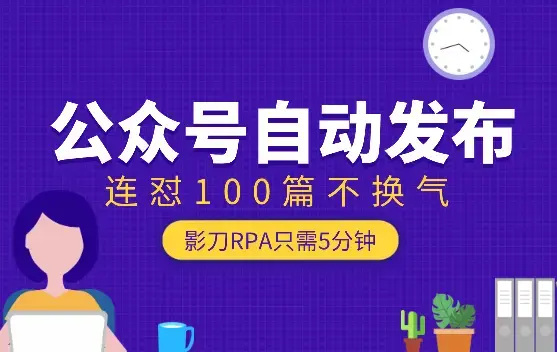 公众号自动发布
连怼100篇不换气
影刀RPA只需5分钟